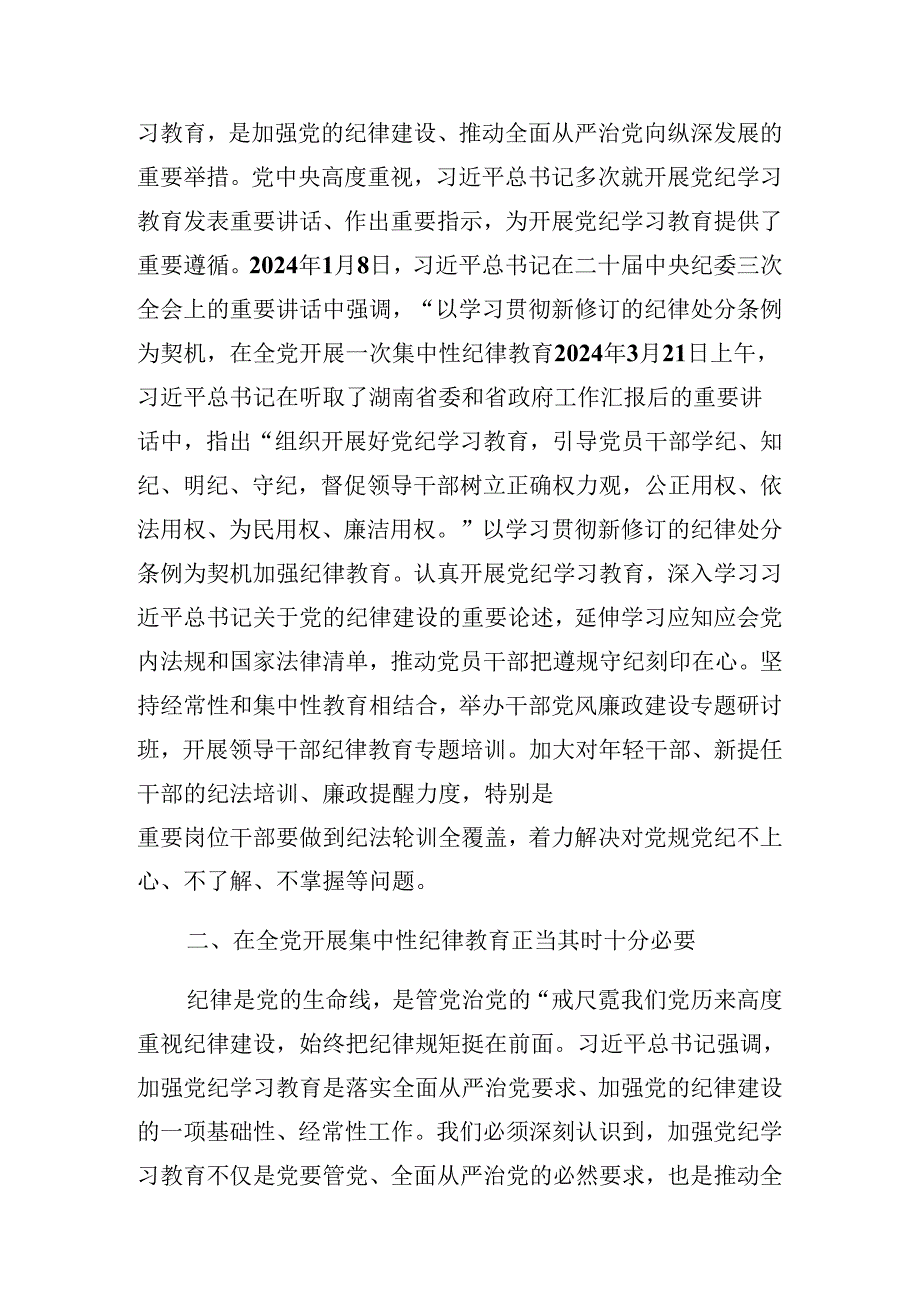 习教育，是加强党的纪律建设、推动全面从严治党向纵深发展的重要举措。党中央高度重视，习近平总书记多次就开展党纪学习教育发表重要讲话、作出重要指示，为开展党纪学习教育提供了重要遵循。2024年1月8日，习近平总书记在二十届中央纪委三次全会上的重要讲话中强调，“以学习贯彻新修订的纪律处分条例为契机，在全党开展一次集中性纪律教育2024年3月21日上午，习近平总书记在听取了湖南省委和省政府工作汇报后的重要讲话中，指出“组织开展好党纪学习教育，引导党员干部学纪、知纪、明纪、守纪，督促领导干部树立正确权力观，公正用权、依法用权、为民用权、廉洁用权。”以学习贯彻新修订的纪律处分条例为契机加强纪律教育。认真开展党纪学习教育，深入学习习近平总书记关于党的纪律建设的重要论述，延伸学习应知应会党内法规和国家法律清单，推动党员干部把遵规守纪刻印在心。坚持经常性和集中性教育相结合，举办干部党风廉政建设专题研讨班，开展领导干部纪律教育专题培训。加大对年轻干部、新提任干部的纪法培训、廉政提醒力度，特别是

重要岗位干部要做到纪法轮训全覆盖，着力解决对党规党纪不上心、不了解、不掌握等问题。

二、在全党开展集中性纪律教育正当其时十分必要

纪律是党的生命线，是管党治党的“戒尺霓我们党历来高度重视纪律建设，始终把纪律规矩挺在前面。习近平总书记强调，加强党纪学习教育是落实全面从严治党要求、加强党的纪律建设的一项基础性、经常性工作。我们必须深刻认识到，加强党纪学习教育不仅是党要管党、全面从严治党的必然要求，也是推动全